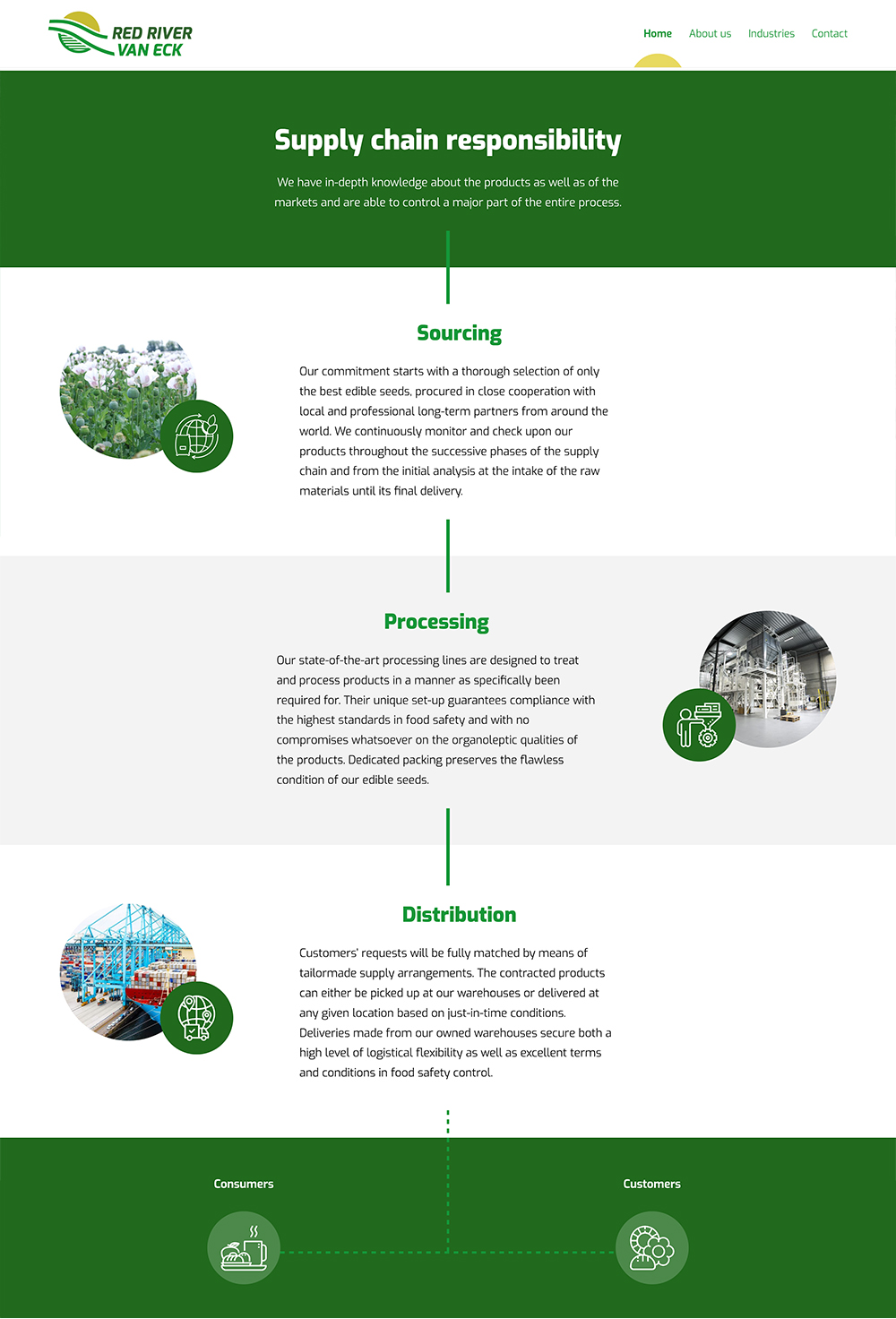 RED RIVER VAN ECK

Home About us Industries Contact

Supply chain responsibility

We have in-depth knowledge about the products as well as of the markets and are able to control a major part of the entire process.

Sourcing

Our commitment starts with a thorough selection of only the best edible seeds, procured in close cooperation with local and professional long-term partners from around the world. We continuously monitor and check upon our products throughout the successive phases of the supply chain and from the initial analysis at the intake of the raw materials until its final delivery.

Processing

Our state-of-the-art processing lines are designed to treat and process products in a manner as specifically been required for. Their unique set-up guarantees compliance with the highest standards in food safety and with no compromises whatsoever on the organoleptic qualities of the products. Dedicated packing preserves the flawless condition of our edible seeds.

Distribution

Customers' requests will be fully matched by means of tailormade supply arrangements. The contracted products can either be picked up at our warehouses or delivered at any given location based on just-in-time conditions. Deliveries made from our owned warehouses secure both a high level of logistical flexibility as well as excellent terms and conditions in food safety control.

Consumers

Customers